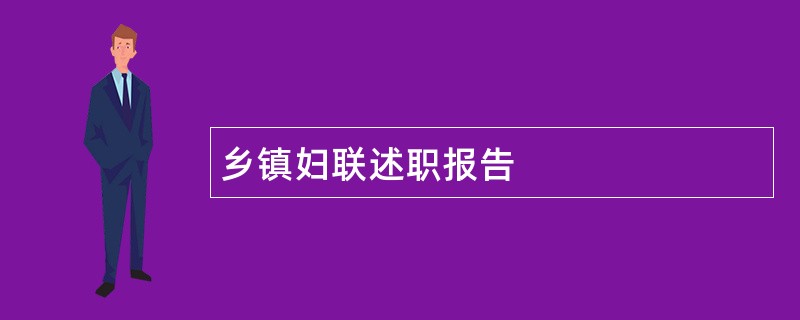 乡镇妇联述职报告